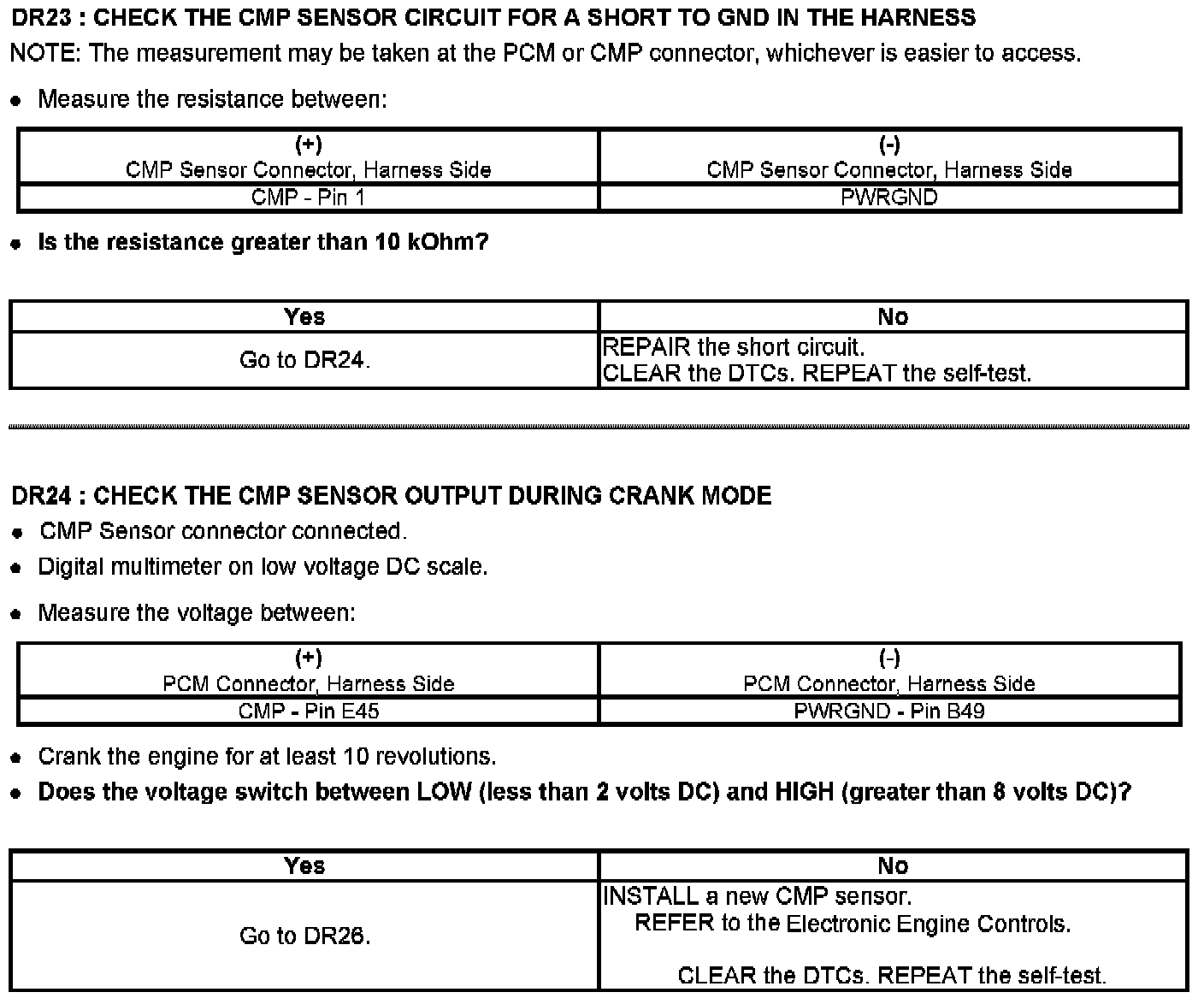 DR23 : CHECK THE CMP SENSOR CIRCUIT FOR A SHORT TO GND IN THE HARNESS
NOTE: The measurement may be taken at the PCM or CMP connector, whichever is easier to access.

• Measure the resistance between:

| (+) CMP Sensor Connector, Harness Side | (-) CMP Sensor Connector, Harness Side |
|---|---|
| CMP - Pin 1 | PWRGND |

• Is the resistance greater than 10 kOhm?

| Yes | No |
|---|---|
| Go to DR24. | REPAIR the short circuit. CLEAR the DTCs. REPEAT the self-test. |

DR24 : CHECK THE CMP SENSOR OUTPUT DURING CRANK MODE
• CMP Sensor connector connected.
• Digital multimeter on low voltage DC scale.

• Measure the voltage between:

| (+) PCM Connector, Harness Side | (-) PCM Connector, Harness Side |
|---|---|
| CMP - Pin E45 | PWRGND - Pin B49 |

• Crank the engine for at least 10 revolutions.
• Does the voltage switch between LOW (less than 2 volts DC) and HIGH (greater than 8 volts DC)?

| Yes | No |
|---|---|
| Go to DR26. | INSTALL a new CMP sensor. REFER to the Electronic Engine Controls. CLEAR the DTCs. REPEAT the self-test. |